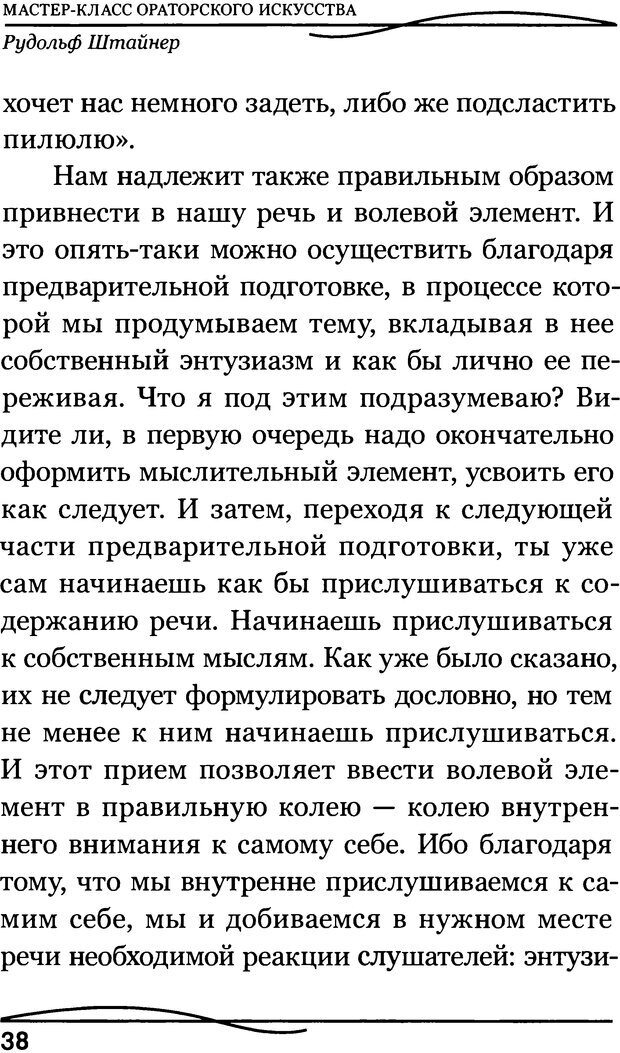 МАСТЕР-КЛАСС ОРАТОРСКОГО ИСКУССТВА
Рудольф Штайнер

хочет нас немного задеть, либо же подсластить пилюлю».

Нам надлежит также правильным образом привнести в нашу речь и волевой элемент. И это опять-таки можно осуществить благодаря предварительной подготовке, в процессе которой мы продумываем тему, вкладывая в нее собственный энтузиазм и как бы лично ее переживая. Что я под этим подразумеваю? Видите ли, в первую очередь надо окончательно оформить мыслительный элемент, усвоить его как следует. И затем, переходя к следующей части предварительной подготовки, ты уже сам начинаешь как бы прислушиваться к содержанию речи. Начинаешь прислушиваться к собственным мыслям. Как уже было сказано, их не следует формулировать дословно, но тем не менее к ним начинаешь прислушиваться. И этот прием позволяет ввести волевой элемент в правильную колею — колею внутреннего внимания к самому себе. Ибо благодаря тому, что мы внутренне прислушиваемся к самим себе, мы и добиваемся в нужном месте речи необходимой реакции слушателей: энтузи-

38